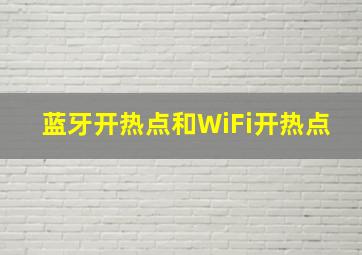 蓝牙开热点和WiFi开热点